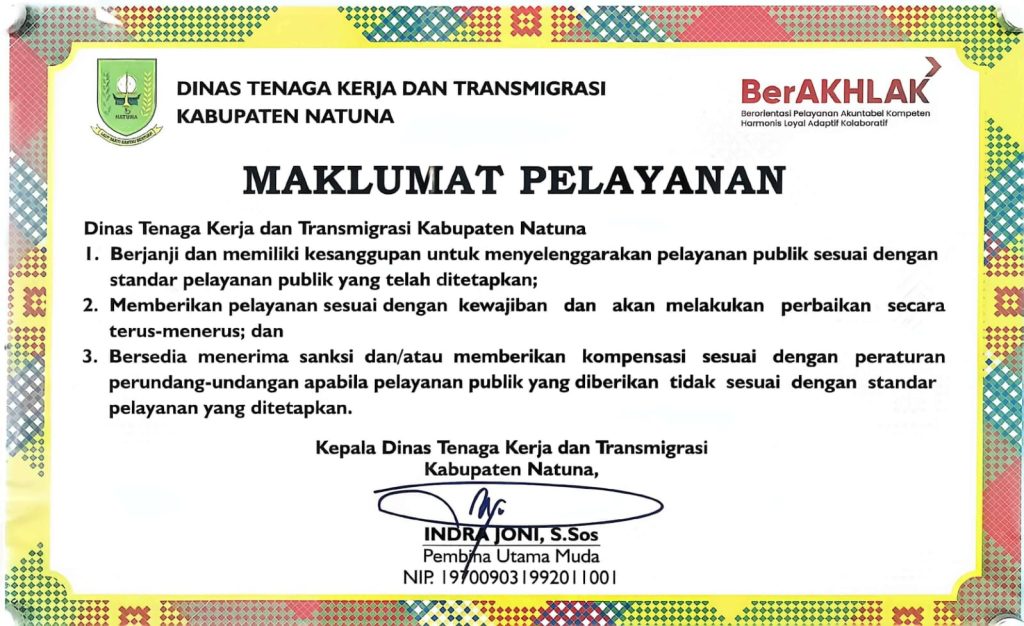 NATUNA

DINAS TENAGA KERJA DAN TRANSMIGRASI
KABUPATEN NATUNA

BerAKHLAK
Berorientasi Pelayanan Akuntabel Kompeten Harmonis Loyal Adaptif Kolaboratif

MAKLUMAT PELAYANAN

Dinas Tenaga Kerja dan Transmigrasi Kabupaten Natuna
1. Berjanji dan memiliki kesanggupan untuk menyelenggarakan pelayanan publik sesuai dengan standar pelayanan publik yang telah ditetapkan;
2. Memberikan pelayanan sesuai dengan kewajiban dan akan melakukan perbaikan secara terus-menerus; dan
3. Bersedia menerima sanksi dan/atau memberikan kompensasi sesuai dengan peraturan perundang-undangan apabila pelayanan publik yang diberikan tidak sesuai dengan standar pelayanan yang ditetapkan.

Kepala Dinas Tenaga Kerja dan Transmigrasi
Kabupaten Natuna,

INDRA JONI, S.Sos
Pembina Utama Muda
NIP. 197009031992011001